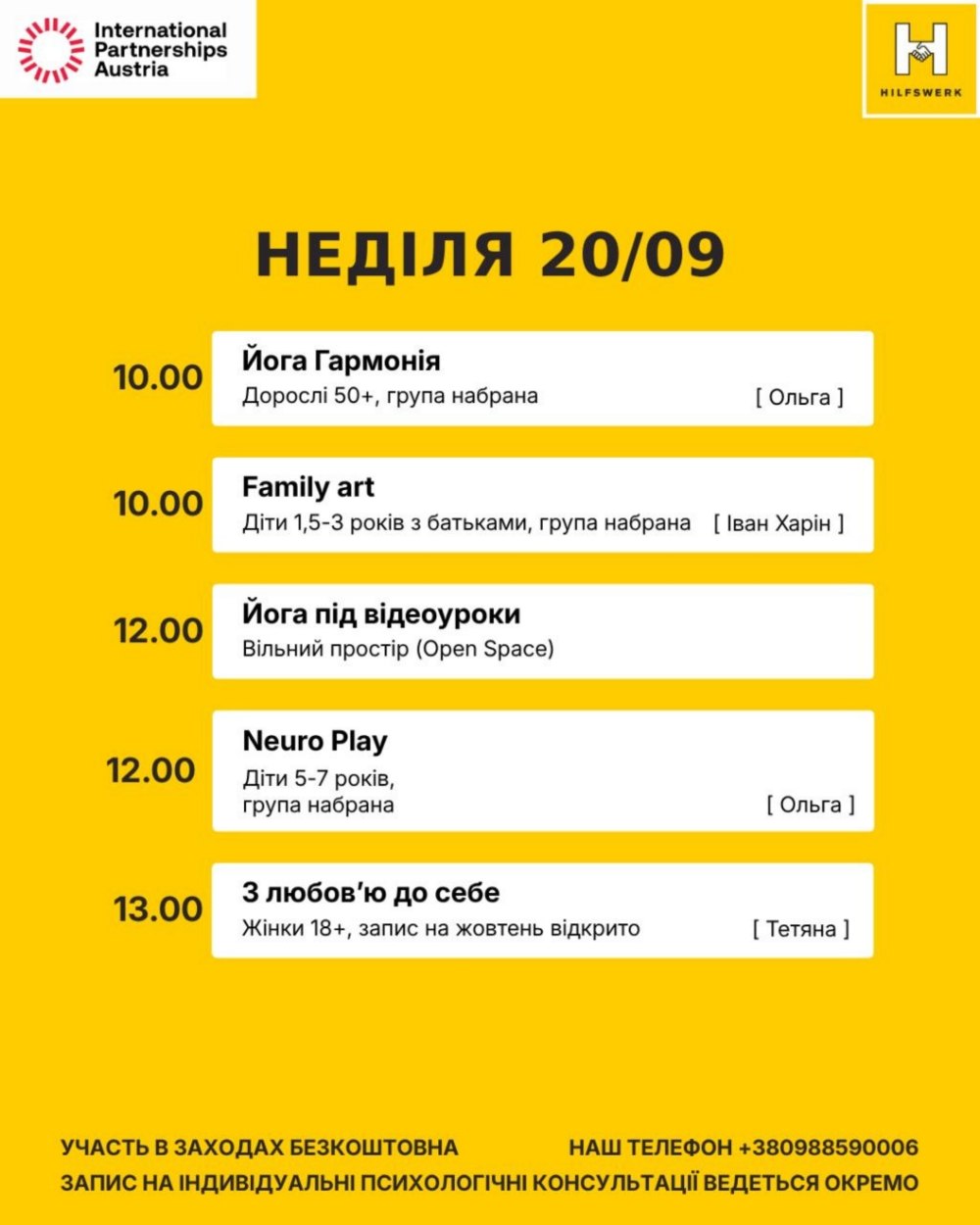 International Partnerships Austria

HILFSWERK

НЕДІЛЯ 20/09

10.00
Йога Гармонія
Дорослі 50+, група набрана [ Ольга ]

10.00
Family art
Діти 1,5-3 років з батьками, група набрана [ Іван Харін ]

12.00
Йога під відеоуроки
Вільний простір (Open Space)

12.00
Neuro Play
Діти 5-7 років, група набрана [ Ольга ]

13.00
З любов'ю до себе
Жінки 18+, запис на жовтень відкрито [ Тетяна ]

УЧАСТЬ В ЗАХОДАХ БЕЗКОШТОВНА
НАШ ТЕЛЕФОН +38098859006
ЗАПИС НА ІНДИВІДУАЛЬНІ ПСИХОЛОГІЧНІ КОНСУЛЬТАЦІЇ ВЕДЕТЬСЯ ОКРЕМО